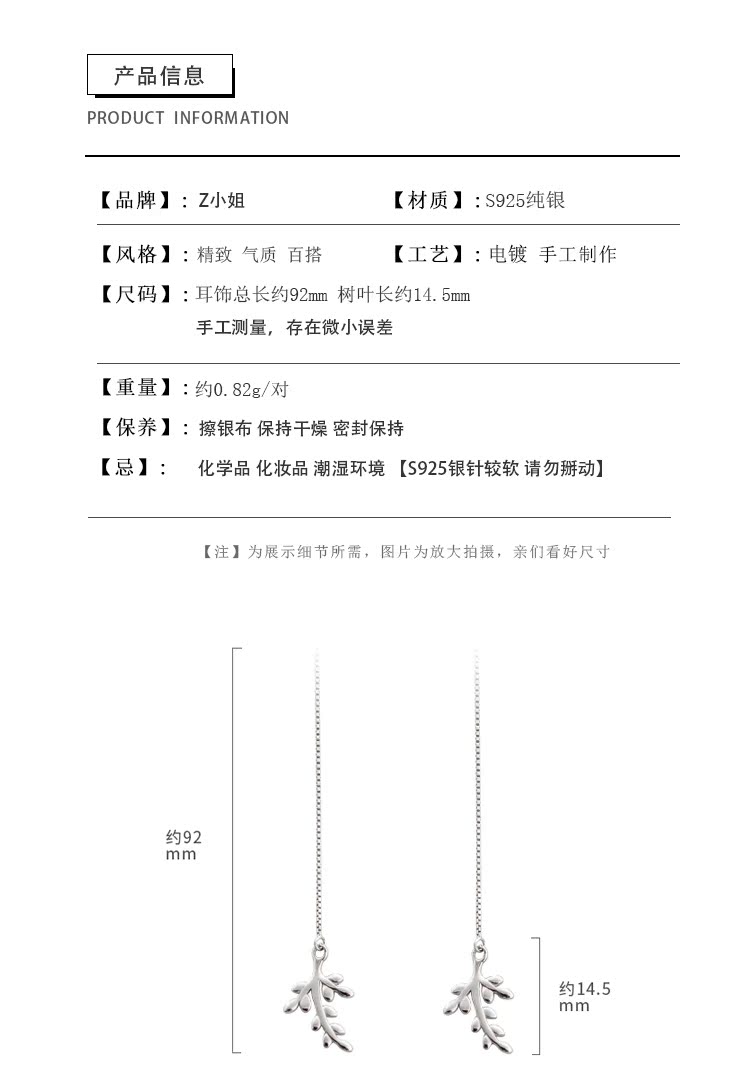 产品信息

PRODUCT INFORMATION

【品牌】: Z小姐　　　　【材质】: S925纯银

【风格】: 精致 气质 百搭　　　　【工艺】: 电镀 手工制作

【尺码】: 耳饰总长约92mm 树叶长约14.5mm
手工测量，存在微小误差

【重量】: 约0.82g/对

【保养】: 擦银布 保持干燥 密封保持

【忌】: 化学品 化妆品 潮湿环境 【S925银针较软 请勿掰动】

【注】为展示细节所需，图片为放大拍摄，亲们看好尺寸

约92 mm

约14.5 mm